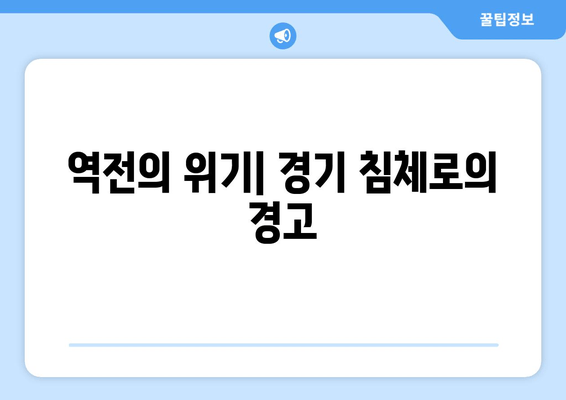 꿀팁정보

역전의 위기| 경기 침체로의 경고